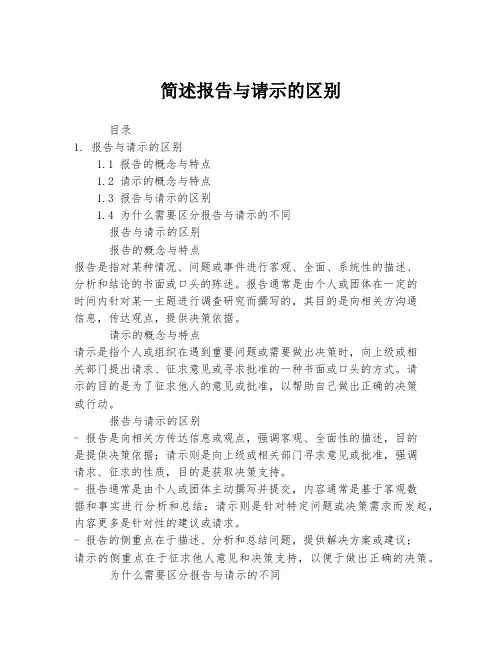 简述报告与请示的区别

目录

1. 报告与请示的区别

1.1 报告的概念与特点

1.2 请示的概念与特点

1.3 报告与请示的区别

1.4 为什么需要区分报告与请示的不同

报告与请示的区别

报告的概念与特点

报告是指对某种情况、问题或事件进行客观、全面、系统性的描述、分析和结论的书面或口头的陈述。报告通常是由个人或团体在一定的时间内针对某一主题进行调查研究而撰写的，其目的是向相关方沟通信息，传达观点，提供决策依据。

请示的概念与特点

请示是指个人或组织在遇到重要问题或需要做出决策时，向上级或相关部门提出请求、征求意见或寻求批准的一种书面或口头的方式。请示的目的是为了征求他人的意见或批准，以帮助自己做出正确的决策或行动。

报告与请示的区别

- 报告是向相关方传达信息或观点，强调客观、全面性的描述，目的是提供决策依据；请示则是向上级或相关部门寻求意见或批准，强调请求、征求的性质，目的是获取决策支持。

- 报告通常是由个人或团体主动撰写并提交，内容通常是基于客观数据和事实进行分析和总结；请示则是针对特定问题或决策需求而发起，内容更多是针对性的建议或请求。

- 报告的侧重点在于描述、分析和总结问题，提供解决方案或建议；请示的侧重点在于征求他人意见和决策支持，以便于做出正确的决策。

为什么需要区分报告与请示的不同